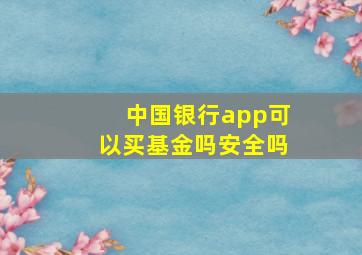 中国银行app可以买基金吗安全吗